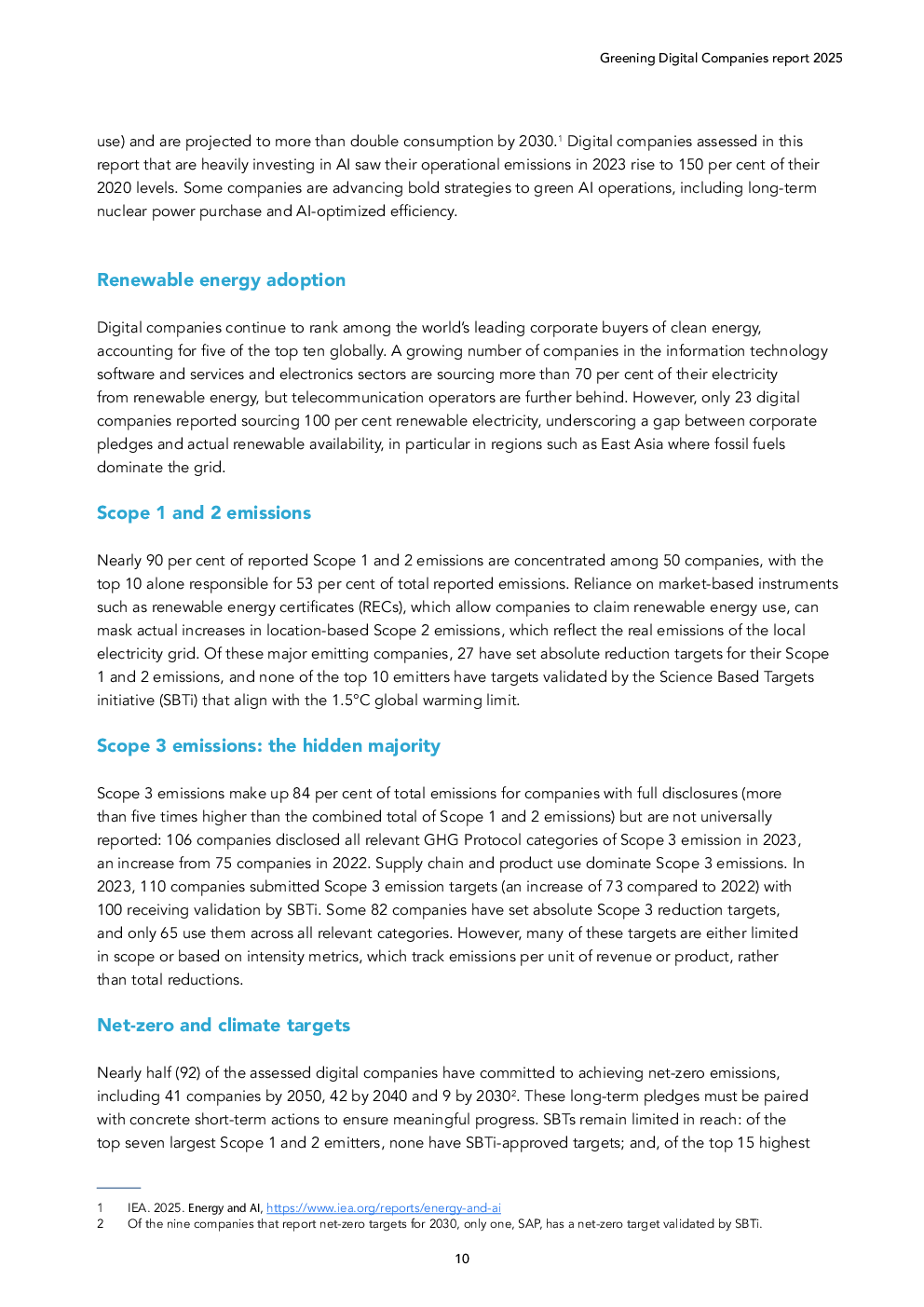 Greening Digital Companies report 2025

use) and are projected to more than double consumption by 2030.$^1$ Digital companies assessed in this report that are heavily investing in AI saw their operational emissions in 2023 rise to 150 per cent of their 2020 levels. Some companies are advancing bold strategies to green AI operations, including long-term nuclear power purchase and AI-optimized efficiency.

Renewable energy adoption

Digital companies continue to rank among the world's leading corporate buyers of clean energy, accounting for five of the top ten globally. A growing number of companies in the information technology software and services and electronics sectors are sourcing more than 70 per cent of their electricity from renewable energy, but telecommunication operators are further behind. However, only 23 digital companies reported sourcing 100 per cent renewable electricity, underscoring a gap between corporate pledges and actual renewable availability, in particular in regions such as East Asia where fossil fuels dominate the grid.

Scope 1 and 2 emissions

Nearly 90 per cent of reported Scope 1 and 2 emissions are concentrated among 50 companies, with the top 10 alone responsible for 53 per cent of total reported emissions. Reliance on market-based instruments such as renewable energy certificates (RECs), which allow companies to claim renewable energy use, can mask actual increases in location-based Scope 2 emissions, which reflect the real emissions of the local electricity grid. Of these major emitting companies, 27 have set absolute reduction targets for their Scope 1 and 2 emissions, and none of the top 10 emitters have targets validated by the Science Based Targets initiative (SBTi) that align with the 1.5°C global warming limit.

Scope 3 emissions: the hidden majority

Scope 3 emissions make up 84 per cent of total emissions for companies with full disclosures (more than five times higher than the combined total of Scope 1 and 2 emissions) but are not universally reported: 106 companies disclosed all relevant GHG Protocol categories of Scope 3 emission in 2023, an increase from 75 companies in 2022. Supply chain and product use dominate Scope 3 emissions. In 2023, 110 companies submitted Scope 3 emission targets (an increase of 73 compared to 2022) with 100 receiving validation by SBTi. Some 82 companies have set absolute Scope 3 reduction targets, and only 65 use them across all relevant categories. However, many of these targets are either limited in scope or based on intensity metrics, which track emissions per unit of revenue or product, rather than total reductions.

Net-zero and climate targets

Nearly half (92) of the assessed digital companies have committed to achieving net-zero emissions, including 41 companies by 2050, 42 by 2040 and 9 by 2030$^2$. These long-term pledges must be paired with concrete short-term actions to ensure meaningful progress. SBTs remain limited in reach: of the top seven largest Scope 1 and 2 emitters, none have SBTi-approved targets; and, of the top 15 highest

1 IEA. 2025. Energy and AI, https://www.iea.org/reports/energy-and-ai
2 Of the nine companies that report net-zero targets for 2030, only one, SAP, has a net-zero target validated by SBTi.

10